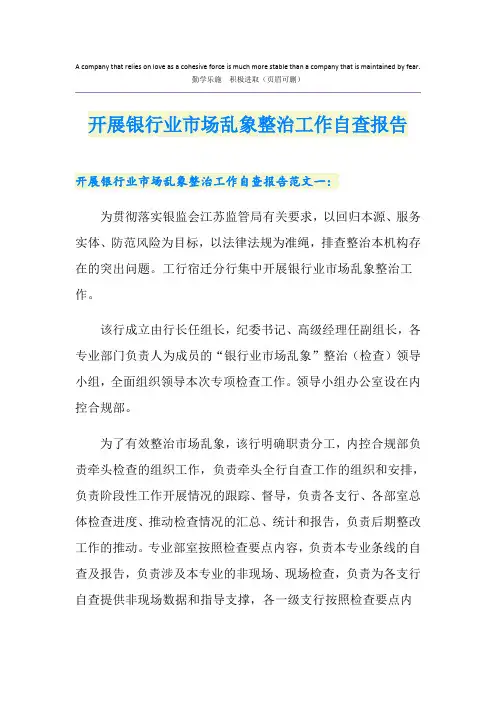 A company that relies on love as a cohesive force is much more stable than a company that is maintained by fear.
勤学乐施 积极进取（页眉可删）

开展银行业市场乱象整治工作自查报告

开展银行业市场乱象整治工作自查报告范文一：

为贯彻落实银监会江苏监管局有关要求，以回归本源、服务实体、防范风险为目标，以法律法规为准绳，排查整治本机构存在的突出问题。工行宿迁分行集中开展银行业市场乱象整治工作。

该行成立由行长任组长，纪委书记、高级经理任副组长，各专业部门负责人为成员的“银行业市场乱象”整治（检查）领导小组，全面组织领导本次专项检查工作。领导小组办公室设在内控合规部。

为了有效整治市场乱象，该行明确职责分工，内控合规部负责牵头检查的组织工作，负责牵头全行自查工作的组织和安排，负责阶段性工作开展情况的跟踪、督导，负责各支行、各部室总体检查进度、推动检查情况的汇总、统计和报告，负责后期整改工作的推动。专业部室按照检查要点内容，负责本专业条线的自查及报告，负责涉及本专业的非现场、现场检查，负责为各支行自查提供非现场数据和指导支撑，各一级支行按照检查要点内